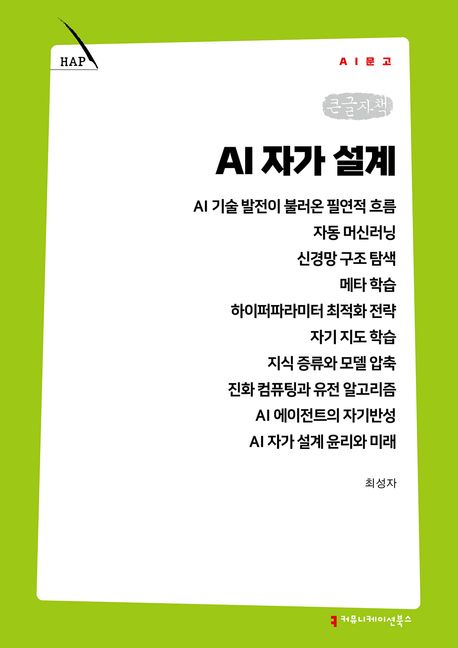 HAP

AI문고

큰글자책

AI 자가 설계

AI 기술 발전이 불러온 필연적 흐름
자동 머신러닝
신경망 구조 탐색
메타 학습
하이퍼파라미터 최적화 전략
자기 지도 학습
지식 증류와 모델 압축
진화 컴퓨팅과 유전 알고리즘
AI 에이전트의 자기반성
AI 자가 설계 윤리와 미래

최성자

커뮤니케이션북스